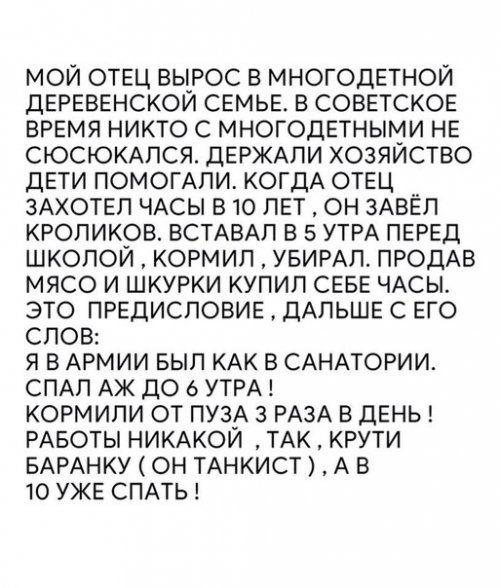 МОЙ ОТЕЦ ВЫРОС В МНОГОДЕТНОЙ ДЕРЕВЕНСКОЙ СЕМЬЕ. В СОВЕТСКОЕ ВРЕМЯ НИКТО С МНОГОДЕТНЫМИ НЕ СЮСЮКАЛСЯ. ДЕРЖАЛИ ХОЗЯЙСТВО ДЕТИ ПОМОГАЛИ. КОГДА ОТЕЦ ЗАХОТЕЛ ЧАСЫ В 10 ЛЕТ , ОН ЗАВЁЛ КРОЛИКОВ. ВСТАВАЛ В 5 УТРА ПЕРЕД ШКОЛОЙ , КОРМИЛ , УБИРАЛ. ПРОДАВ МЯСО И ШКУРКИ КУПИЛ СЕБЕ ЧАСЫ. ЭТО ПРЕДИСЛОВИЕ , ДАЛЬШЕ С ЕГО СЛОВ:
Я В АРМИИ БЫЛ КАК В САНАТОРИИ. СПАЛ АЖ ДО 6 УТРА !
КОРМИЛИ ОТ ПУЗА 3 РАЗА В ДЕНЬ !
РАБОТЫ НИКАКОЙ , ТАК , КРУТИ БАРАНКУ ( ОН ТАНКИСТ ) , А В 10 УЖЕ СПАТЬ !